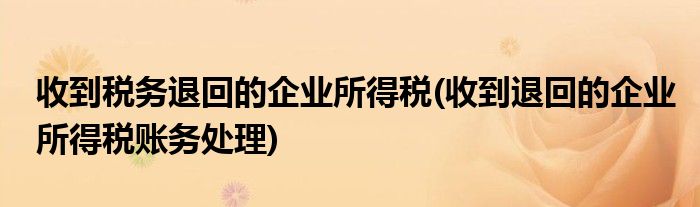 收到税务退回的企业所得税(收到退回的企业所得税账务处理)